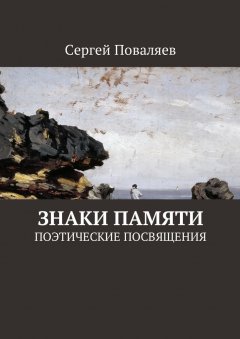 Сергей Поваляев

ЗНАКИ ПАМЯТИ
ПОЭТИЧЕСКИЕ ПОСВЯЩЕНИЯ